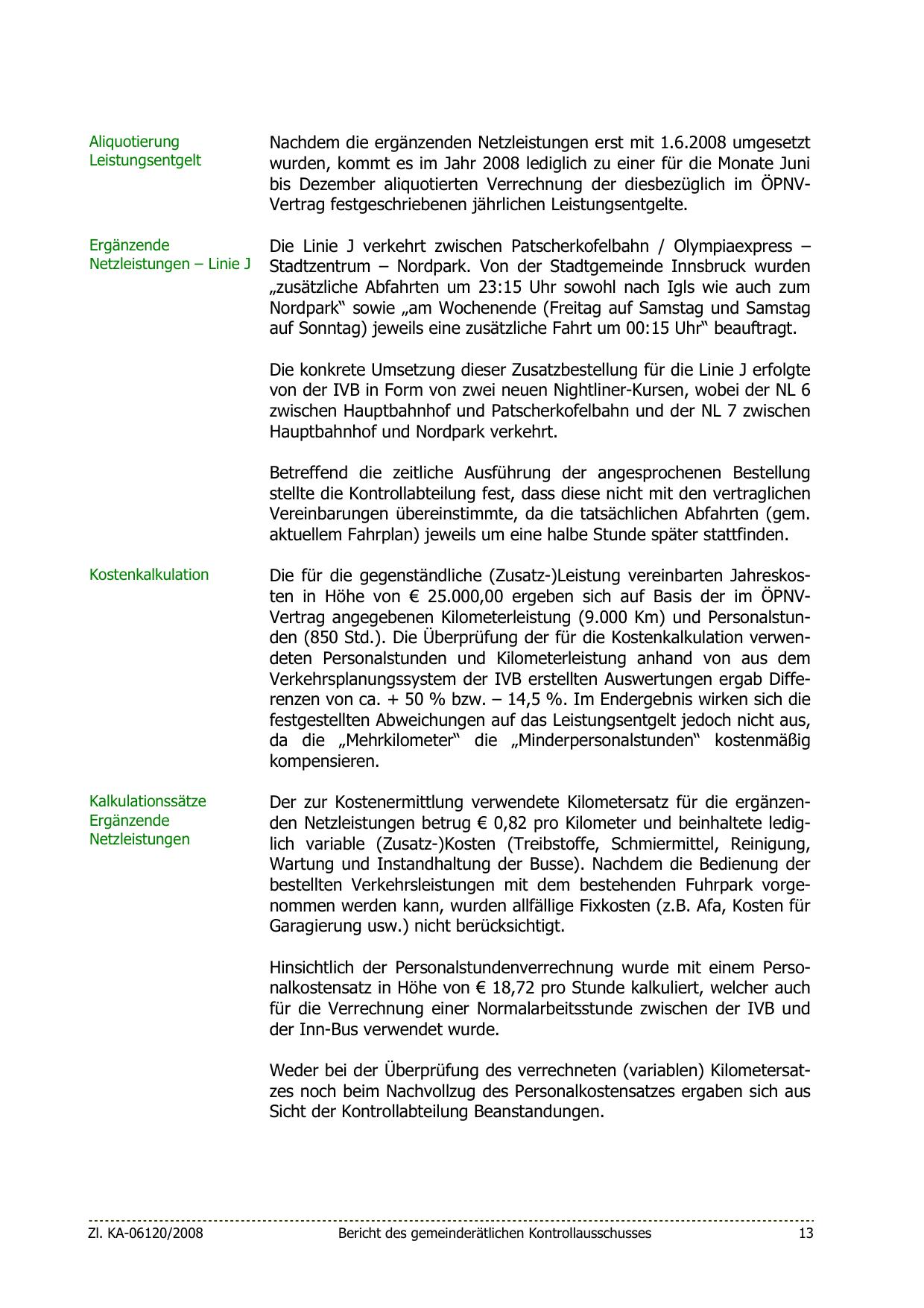 Aliquotierung Leistungsentgelt

Nachdem die ergänzenden Netzleistungen erst mit 1.6.2008 umgesetzt wurden, kommt es im Jahr 2008 lediglich zu einer für die Monate Juni bis Dezember aliquotierten Verrechnung der diesbezüglich im ÖPNV-Vertrag festgeschriebenen jährlichen Leistungsentgelte.

Ergänzende Netzleistungen – Linie J

Die Linie J verkehrt zwischen Patscherkofelbahn / Olympiaexpress – Stadtzentrum – Nordpark. Von der Stadtgemeinde Innsbruck wurden „zusätzliche Abfahrten um 23:15 Uhr sowohl nach Igls wie auch zum Nordpark“ sowie „am Wochenende (Freitag auf Samstag und Samstag auf Sonntag) jeweils eine zusätzliche Fahrt um 00:15 Uhr“ beauftragt.

Die konkrete Umsetzung dieser Zusatzbestellung für die Linie J erfolgte von der IVB in Form von zwei neuen Nightliner-Kursen, wobei der NL 6 zwischen Hauptbahnhof und Patscherkofelbahn und der NL 7 zwischen Hauptbahnhof und Nordpark verkehrt.

Betreffend die zeitliche Ausführung der angesprochenen Bestellung stellte die Kontrollabteilung fest, dass diese nicht mit den vertraglichen Vereinbarungen übereinstimmte, da die tatsächlichen Abfahrten (gem. aktuellem Fahrplan) jeweils um eine halbe Stunde später stattfinden.

Kostenkalkulation

Die für die gegenständliche (Zusatz-)Leistung vereinbarten Jahreskosten in Höhe von € 25.000,00 ergeben sich auf Basis der im ÖPNV-Vertrag angegebenen Kilometerleistung (9.000 Km) und Personalstunden (850 Std.). Die Überprüfung der für die Kostenkalkulation verwendeten Personalstunden und Kilometerleistung anhand von aus dem Verkehrsplanungssystem der IVB erstellten Auswertungen ergab Differenzen von ca. + 50 % bzw. – 14,5 %. Im Endergebnis wirken sich die festgestellten Abweichungen auf das Leistungsentgelt jedoch nicht aus, da die „Mehrkilometer“ die „Minderpersonalstunden“ kostenmäßig kompensieren.

Kalkulationssätze Ergänzende Netzleistungen

Der zur Kostenermittlung verwendete Kilometersatz für die ergänzenden Netzleistungen betrug € 0,82 pro Kilometer und beinhaltete lediglich variable (Zusatz-)Kosten (Treibstoffe, Schmiermittel, Reinigung, Wartung und Instandhaltung der Busse). Nachdem die Bedienung der bestellten Verkehrsleistungen mit dem bestehenden Fuhrpark vorgenommen werden kann, wurden allfällige Fixkosten (z.B. Afa, Kosten für Garagierung usw.) nicht berücksichtigt.

Hinsichtlich der Personalstundenverrechnung wurde mit einem Personalkostensatz in Höhe von € 18,72 pro Stunde kalkuliert, welcher auch für die Verrechnung einer Normalarbeitsstunde zwischen der IVB und der Inn-Bus verwendet wurde.

Weder bei der Überprüfung des verrechneten (variablen) Kilometersatzes noch beim Nachvollzug des Personalkostensatzes ergaben sich aus Sicht der Kontrollabteilung Beanstandungen.

Zl. KA-06120/2008 Bericht des gemeinderätlichen Kontrollausschusses 13